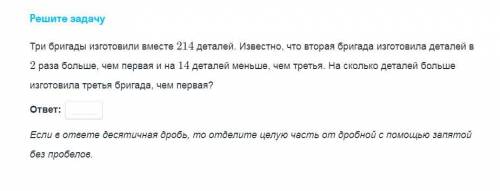 Решите задачу

Три бригады изготовили вместе $214$ деталей. Известно, что вторая бригада изготовила деталей в $2$ раза больше, чем первая и на $14$ деталей меньше, чем третья. На сколько деталей больше изготовила третья бригада, чем первая?

Ответ:

Если в ответе десятичная дробь, то отделите целую часть от дробной с помощью запятой без пробелов.